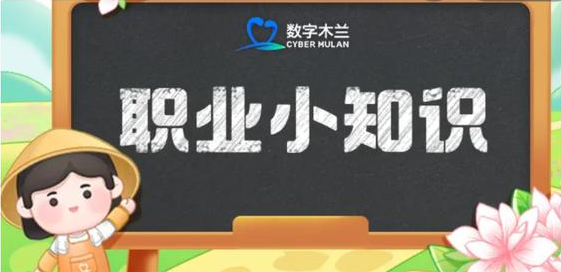 数字木兰
CYBER MULAN

职业小知识